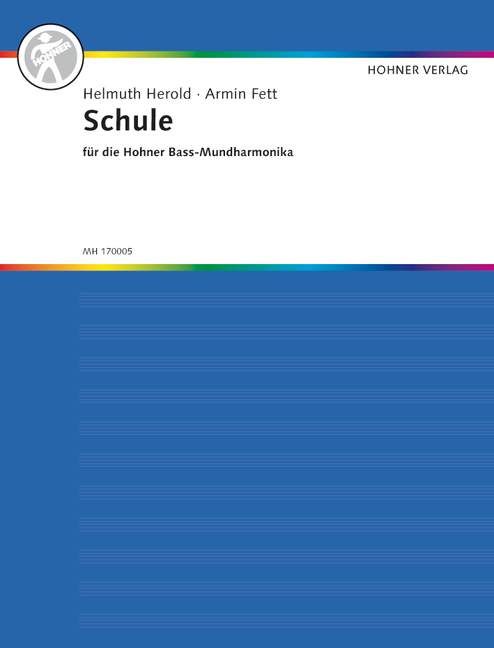 HOHNER

HOHNER VERLAG

Helmuth Herold · Armin Fett

Schule

für die Hohner Bass-Mundharmonika

MH 170005